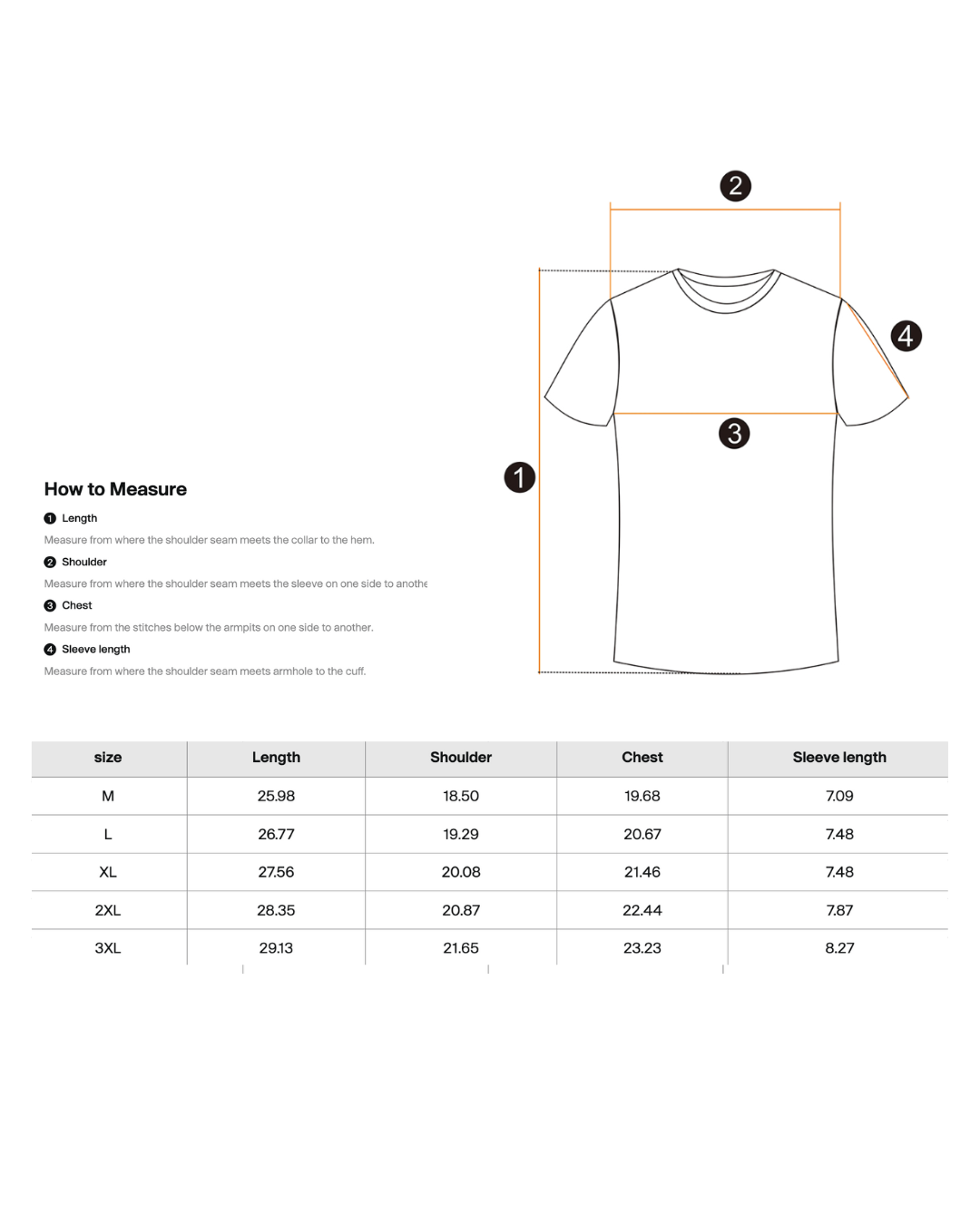 2

4

3

1

How to Measure

1 Length

Measure from where the shoulder seam meets the collar to the hem.

2 Shoulder

Measure from where the shoulder seam meets the sleeve on one side to anothe

3 Chest

Measure from the stitches below the armpits on one side to another.

4 Sleeve length

Measure from where the shoulder seam meets armhole to the cuff.

| size | Length | Shoulder | Chest | Sleeve length |
|---|---|---|---|---|
| M | 25.98 | 18.50 | 19.68 | 7.09 |
| L | 26.77 | 19.29 | 20.67 | 7.48 |
| XL | 27.56 | 20.08 | 21.46 | 7.48 |
| 2XL | 28.35 | 20.87 | 22.44 | 7.87 |
| 3XL | 29.13 | 21.65 | 23.23 | 8.27 |